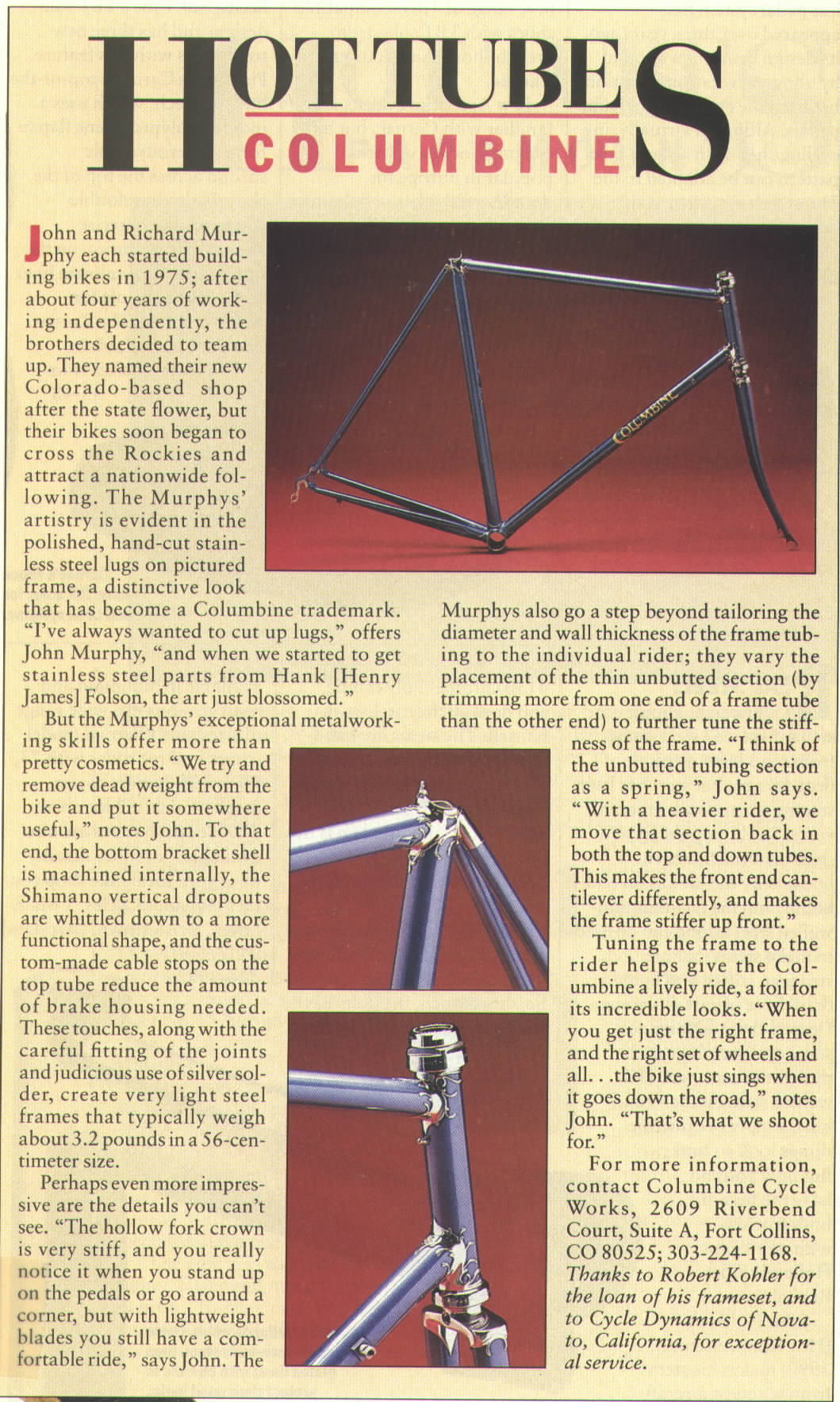 HOT TUBES
COLUMBINE

John and Richard Murphy each started building bikes in 1975; after about four years of working independently, the brothers decided to team up. They named their new Colorado-based shop after the state flower, but their bikes soon began to cross the Rockies and attract a nationwide following. The Murphys' artistry is evident in the polished, hand-cut stainless steel lugs on pictured frame, a distinctive look that has become a Columbine trademark. "I've always wanted to cut up lugs," offers John Murphy, "and when we started to get stainless steel parts from Hank [Henry James] Folson, the art just blossomed."

But the Murphys' exceptional metalworking skills offer more than pretty cosmetics. "We try and remove dead weight from the bike and put it somewhere useful," notes John. To that end, the bottom bracket shell is machined internally, the Shimano vertical dropouts are whittled down to a more functional shape, and the custom-made cable stops on the top tube reduce the amount of brake housing needed. These touches, along with the careful fitting of the joints and judicious use of silver solder, create very light steel frames that typically weigh about 3.2 pounds in a 56-centimeter size.

Perhaps even more impressive are the details you can't see. "The hollow fork crown is very stiff, and you really notice it when you stand up on the pedals or go around a corner, but with lightweight blades you still have a comfortable ride," says John. The Murphys also go a step beyond tailoring the diameter and wall thickness of the frame tubing to the individual rider; they vary the placement of the thin unbutted section (by trimming more from one end of a frame tube than the other end) to further tune the stiffness of the frame. "I think of the unbutted tubing section as a spring," John says. "With a heavier rider, we move that section back in both the top and down tubes. This makes the front end cantilever differently, and makes the frame stiffer up front."

Tuning the frame to the rider helps give the Columbine a lively ride, a foil for its incredible looks. "When you get just the right frame, and the right set of wheels and all. . .the bike just sings when it goes down the road," notes John. "That's what we shoot for."

For more information, contact Columbine Cycle Works, 2609 Riverbend Court, Suite A, Fort Collins, CO 80525; 303-224-1168.
Thanks to Robert Kohler for the loan of his frameset, and to Cycle Dynamics of Novato, California, for exceptional service.

COLUMBINE